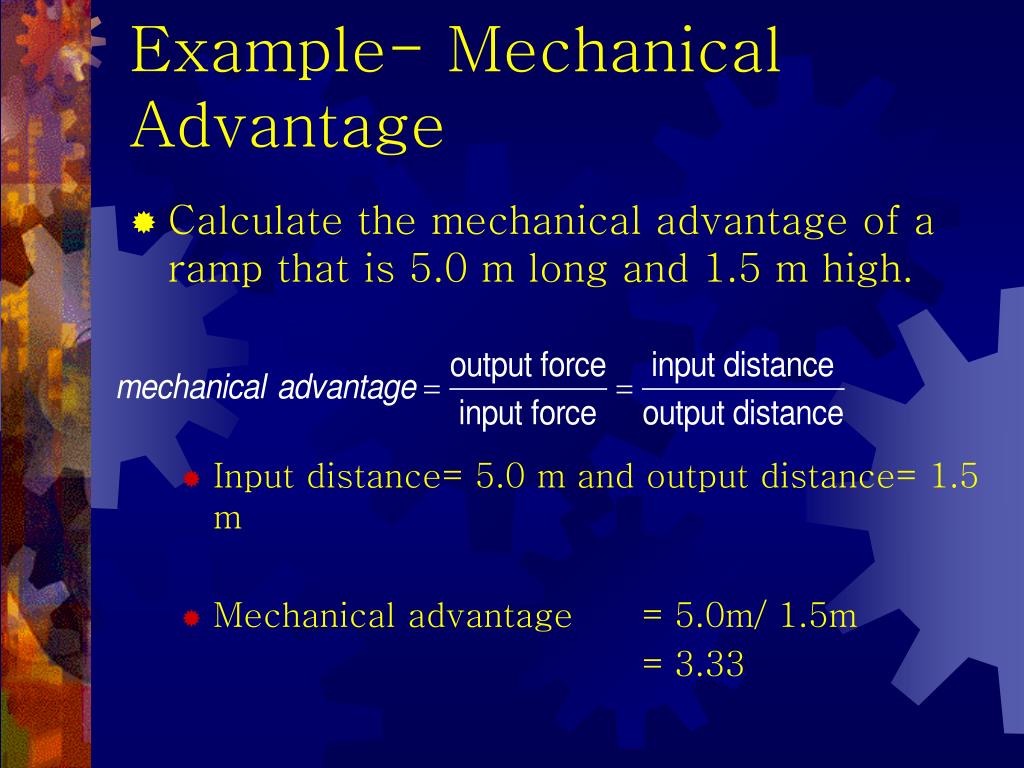 Example- Mechanical Advantage

Calculate the mechanical advantage of a ramp that is 5.0 m long and 1.5 m high.

$mechanical\ advantage = \frac{\text{output force}}{\text{input force}} = \frac{\text{input distance}}{\text{output distance}}$

Input distance= 5.0 m and output distance= 1.5 m

Mechanical advantage = 5.0m/ 1.5m
= 3.33